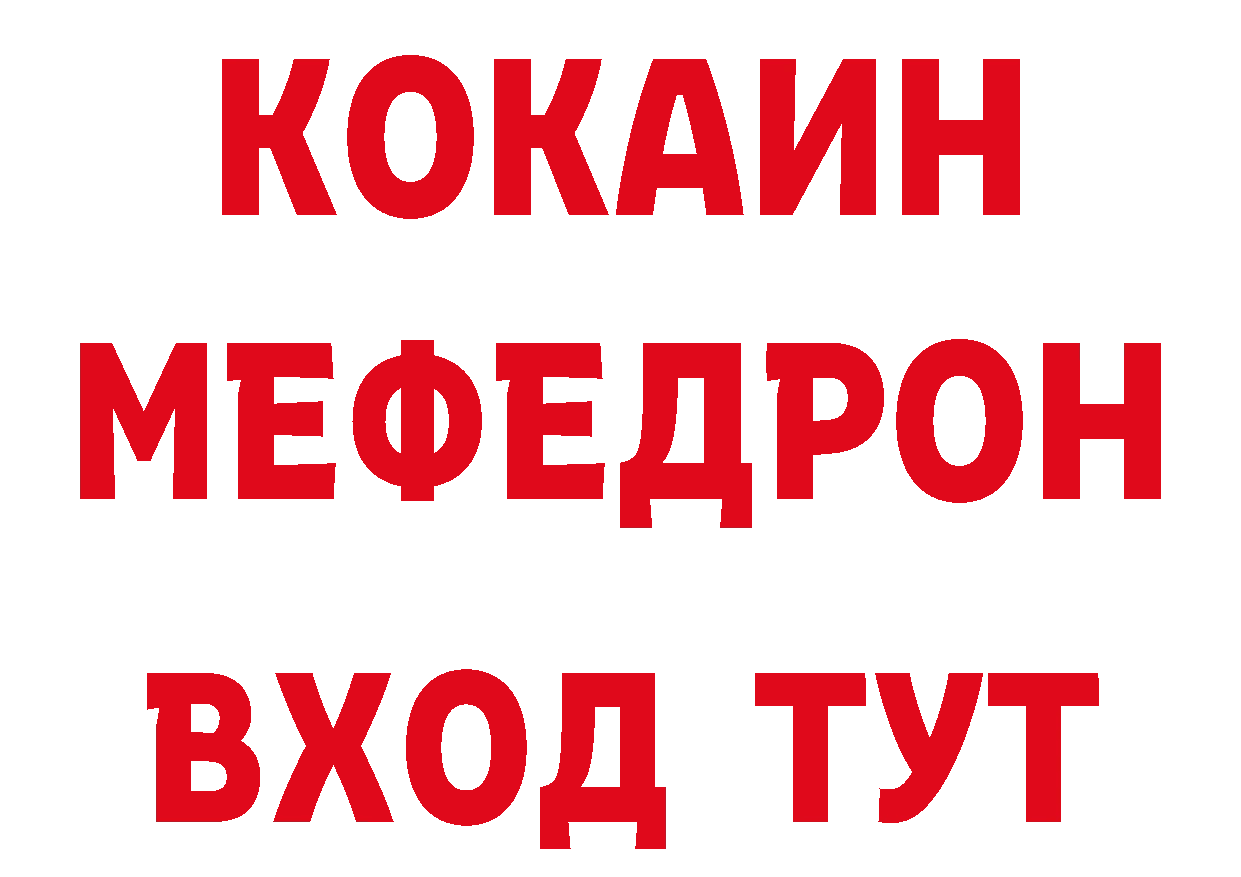 КОКАИН
МЕФЕДРОН
ВХОД ТУТ